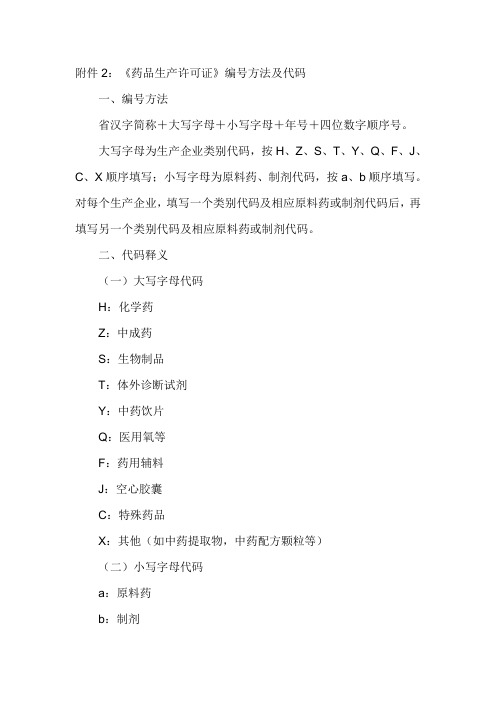 附件 2：《药品生产许可证》编号方法及代码

一、编号方法

省汉字简称＋大写字母＋小写字母＋年号＋四位数字顺序号。

大写字母为生产企业类别代码，按 H、Z、S、T、Y、Q、F、J、C、X 顺序填写；小写字母为原料药、制剂代码，按 a、b 顺序填写。对每个生产企业，填写一个类别代码及相应原料药或制剂代码后，再填写另一个类别代码及相应原料药或制剂代码。

二、代码释义

（一）大写字母代码

H：化学药

Z：中成药

S：生物制品

T：体外诊断试剂

Y：中药饮片

Q：医用氧等

F：药用辅料

J：空心胶囊

C：特殊药品

X：其他（如中药提取物，中药配方颗粒等）

（二）小写字母代码

a：原料药

b：制剂